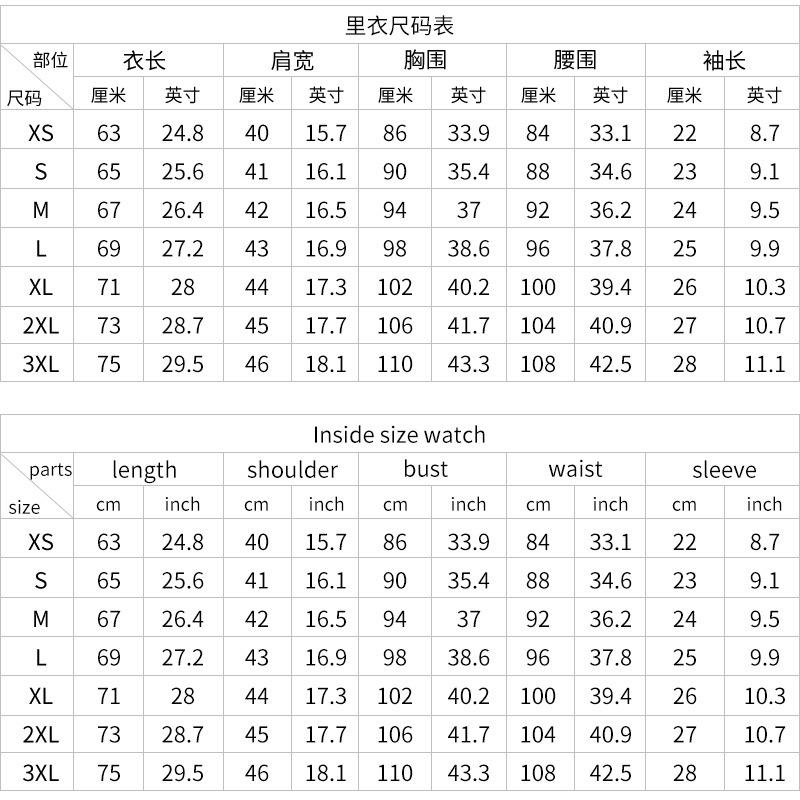 里衣尺码表

| 部位 尺码 | 衣长 厘米 | 衣长 英寸 | 肩宽 厘米 | 肩宽 英寸 | 胸围 厘米 | 胸围 英寸 | 腰围 厘米 | 腰围 英寸 | 袖长 厘米 | 袖长 英寸 |
|---|---|---|---|---|---|---|---|---|---|---|
| XS | 63 | 24.8 | 40 | 15.7 | 86 | 33.9 | 84 | 33.1 | 22 | 8.7 |
| S | 65 | 25.6 | 41 | 16.1 | 90 | 35.4 | 88 | 34.6 | 23 | 9.1 |
| M | 67 | 26.4 | 42 | 16.5 | 94 | 37 | 92 | 36.2 | 24 | 9.5 |
| L | 69 | 27.2 | 43 | 16.9 | 98 | 38.6 | 96 | 37.8 | 25 | 9.9 |
| XL | 71 | 28 | 44 | 17.3 | 102 | 40.2 | 100 | 39.4 | 26 | 10.3 |
| 2XL | 73 | 28.7 | 45 | 17.7 | 106 | 41.7 | 104 | 40.9 | 27 | 10.7 |
| 3XL | 75 | 29.5 | 46 | 18.1 | 110 | 43.3 | 108 | 42.5 | 28 | 11.1 |

Inside size watch

| parts size | length cm | length inch | shoulder cm | shoulder inch | bust cm | bust inch | waist cm | waist inch | sleeve cm | sleeve inch |
|---|---|---|---|---|---|---|---|---|---|---|
| XS | 63 | 24.8 | 40 | 15.7 | 86 | 33.9 | 84 | 33.1 | 22 | 8.7 |
| S | 65 | 25.6 | 41 | 16.1 | 90 | 35.4 | 88 | 34.6 | 23 | 9.1 |
| M | 67 | 26.4 | 42 | 16.5 | 94 | 37 | 92 | 36.2 | 24 | 9.5 |
| L | 69 | 27.2 | 43 | 16.9 | 98 | 38.6 | 96 | 37.8 | 25 | 9.9 |
| XL | 71 | 28 | 44 | 17.3 | 102 | 40.2 | 100 | 39.4 | 26 | 10.3 |
| 2XL | 73 | 28.7 | 45 | 17.7 | 106 | 41.7 | 104 | 40.9 | 27 | 10.7 |
| 3XL | 75 | 29.5 | 46 | 18.1 | 110 | 43.3 | 108 | 42.5 | 28 | 11.1 |